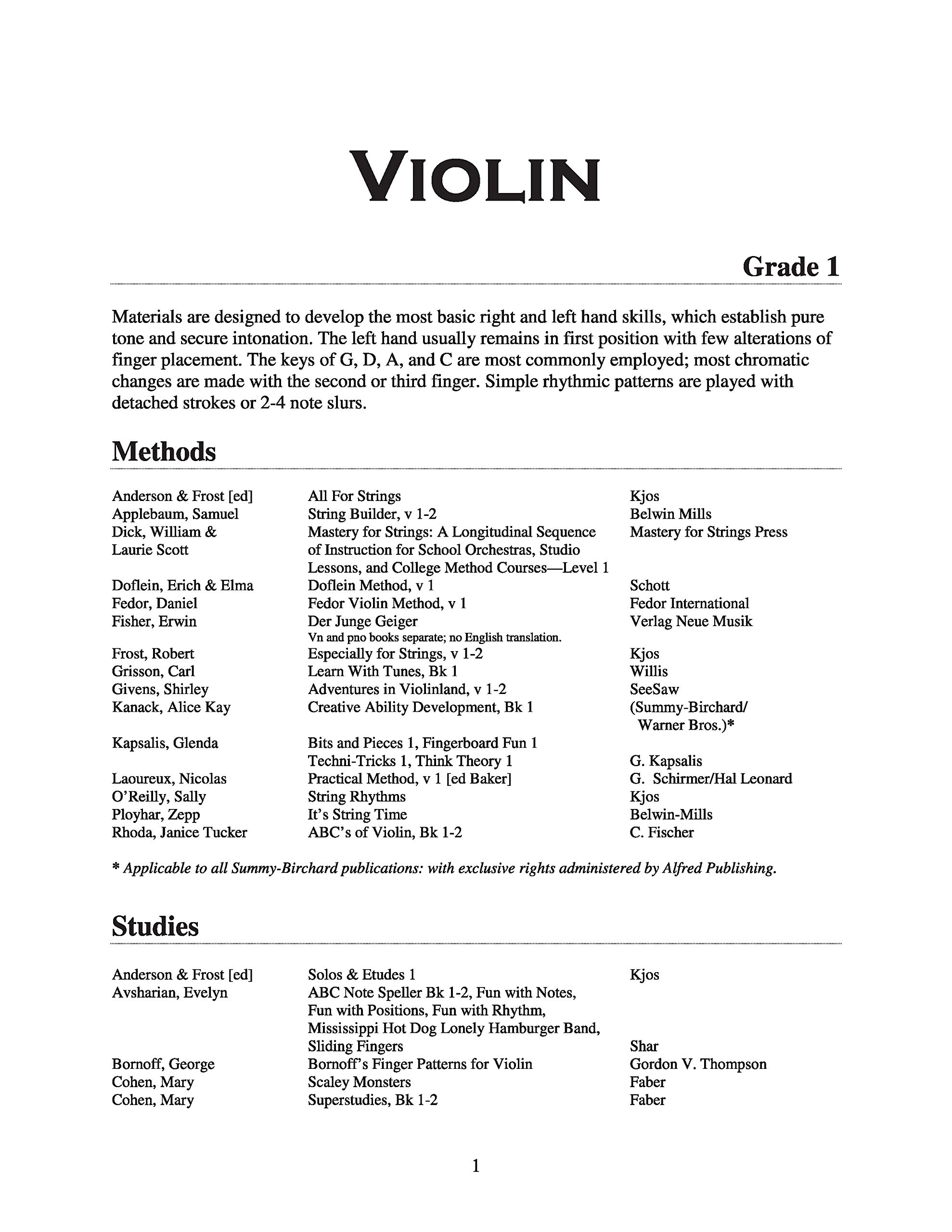 VIOLIN

Grade 1

Materials are designed to develop the most basic right and left hand skills, which establish pure tone and secure intonation. The left hand usually remains in first position with few alterations of finger placement. The keys of G, D, A, and C are most commonly employed; most chromatic changes are made with the second or third finger. Simple rhythmic patterns are played with detached strokes or 2-4 note slurs.

Methods

| | | |
|---|---|---|
| Anderson & Frost [ed] | All For Strings | Kjos |
| Applebaum, Samuel | String Builder, v 1-2 | Belwin Mills |
| Dick, William & Laurie Scott | Mastery for Strings: A Longitudinal Sequence of Instruction for School Orchestras, Studio Lessons, and College Method Courses—Level 1 | Mastery for Strings Press |
| Doflein, Erich & Elma | Doflein Method, v 1 | Schott |
| Fedor, Daniel | Fedor Violin Method, v 1 | Fedor International |
| Fisher, Erwin | Der Junge Geiger Vn and pno books separate; no English translation. | Verlag Neue Musik |
| Frost, Robert | Especially for Strings, v 1-2 | Kjos |
| Grisson, Carl | Learn With Tunes, Bk 1 | Willis |
| Givens, Shirley | Adventures in Violinland, v 1-2 | SeeSaw |
| Kanack, Alice Kay | Creative Ability Development, Bk 1 | (Summy-Birchard/ Warner Bros.)* |
| Kapsalis, Glenda | Bits and Pieces 1, Fingerboard Fun 1 Techni-Tricks 1, Think Theory 1 | G. Kapsalis |
| Laoureux, Nicolas | Practical Method, v 1 [ed Baker] | G. Schirmer/Hal Leonard |
| O'Reilly, Sally | String Rhythms | Kjos |
| Ployhar, Zepp | It's String Time | Belwin-Mills |
| Rhoda, Janice Tucker | ABC's of Violin, Bk 1-2 | C. Fischer |

* Applicable to all Summy-Birchard publications: with exclusive rights administered by Alfred Publishing.

Studies

| | | |
|---|---|---|
| Anderson & Frost [ed] | Solos & Etudes 1 | Kjos |
| Avsharian, Evelyn | ABC Note Speller Bk 1-2, Fun with Notes, Fun with Positions, Fun with Rhythm, Mississippi Hot Dog Lonely Hamburger Band, Sliding Fingers | Shar |
| Bornoff, George | Bornoff's Finger Patterns for Violin | Gordon V. Thompson |
| Cohen, Mary | Scaley Monsters | Faber |
| Cohen, Mary | Superstudies, Bk 1-2 | Faber |

1